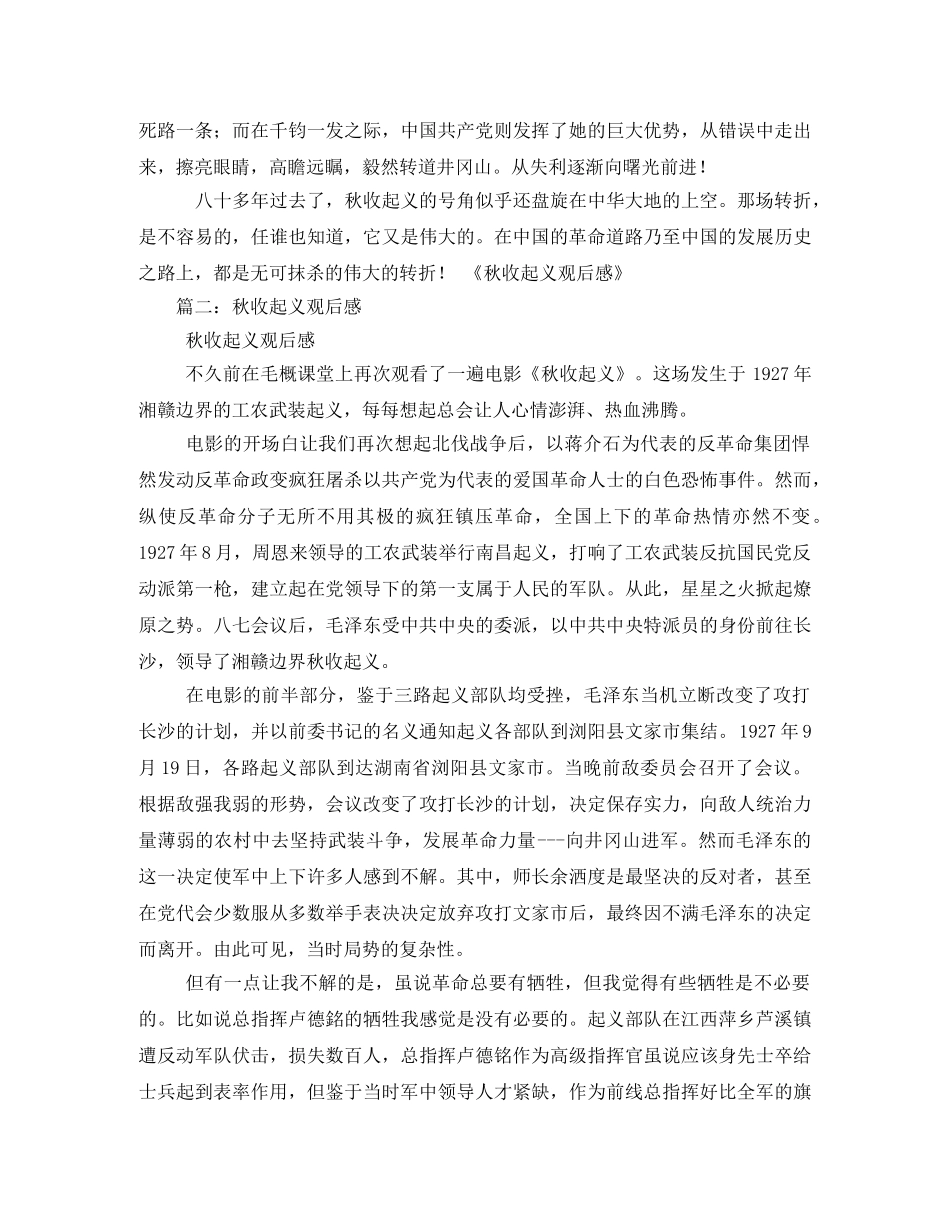 死路一条；而在千钧一发之际，中国共产党则发挥了她的巨大优势，从错误中走出来，擦亮眼睛，高瞻远瞩，毅然转道井冈山。从失利逐渐向曙光前进！

八十多年过去了，秋收起义的号角似乎还盘旋在中华大地的上空。那场转折，是不容易的，任谁也知道，它又是伟大的。在中国的革命道路乃至中国的发展历史之路上，都是无可抹杀的伟大的转折！ 《秋收起义观后感》

篇二：秋收起义观后感

秋收起义观后感

不久前在毛概课堂上再次观看了一遍电影《秋收起义》。这场发生于 1927 年湘赣边界的工农武装起义，每每想起总会让人心情澎湃、热血沸腾。

电影的开场白让我们再次想起北伐战争后，以蒋介石为代表的反革命集团悍然发动反革命政变疯狂屠杀以共产党为代表的爱国革命人士的白色恐怖事件。然而，纵使反革命分子无所不用其极的疯狂镇压革命，全国上下的革命热情亦然不变。1927 年 8 月，周恩来领导的工农武装举行南昌起义，打响了工农武装反抗国民党反动派第一枪，建立起在党领导下的第一支属于人民的军队。从此，星星之火掀起燎原之势。八七会议后，毛泽东受中共中央的委派，以中共中央特派员的身份前往长沙，领导了湘赣边界秋收起义。

在电影的前半部分，鉴于三路起义部队均受挫，毛泽东当机立断改变了攻打长沙的计划，并以前委书记的名义通知起义各部队到浏阳县文家市集结。1927 年 9 月 19 日，各路起义部队到达湖南省浏阳县文家市。当晚前敌委员会召开了会议。根据敌强我弱的形势，会议改变了攻打长沙的计划，决定保存实力，向敌人统治力量薄弱的农村中去坚持武装斗争，发展革命力量---向井冈山进军。然而毛泽东的这一决定使军中上下许多人感到不解。其中，师长余洒度是最坚决的反对者，甚至在党代会少数服从多数举手表决决定放弃攻打文家市后，最终因不满毛泽东的决定而离开。由此可见，当时局势的复杂性。

但有一点让我不解的是，虽说革命总要有牺牲，但我觉得有些牺牲是不必要的。比如说总指挥卢德銘的牺牲我感觉是没有必要的。起义部队在江西萍乡芦溪镇遭反动军队伏击，损失数百人，总指挥卢德铭作为高级指挥官虽说应该身先士卒给士兵起到表率作用，但鉴于当时军中领导人才紧缺，作为前线总指挥好比全军的旗